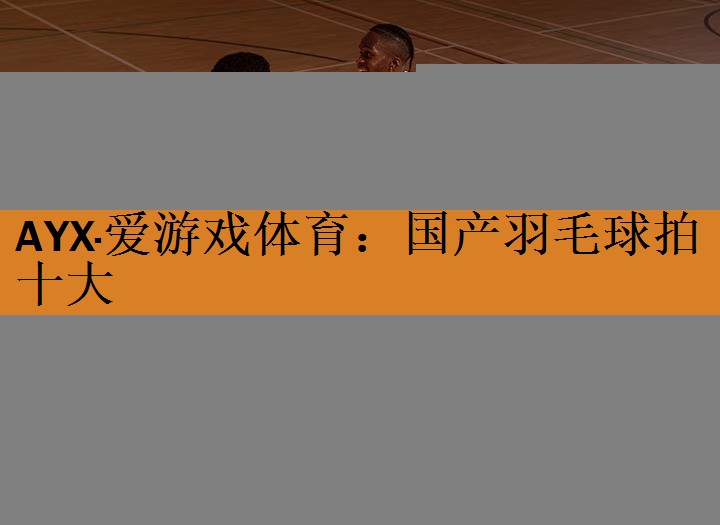 AYX·爱游戏体育：国产羽毛球拍十大